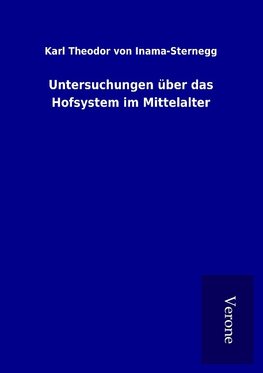 Karl Theodor von Inama-Sternegg

Untersuchungen über das Hofsystem im Mittelalter

Verone